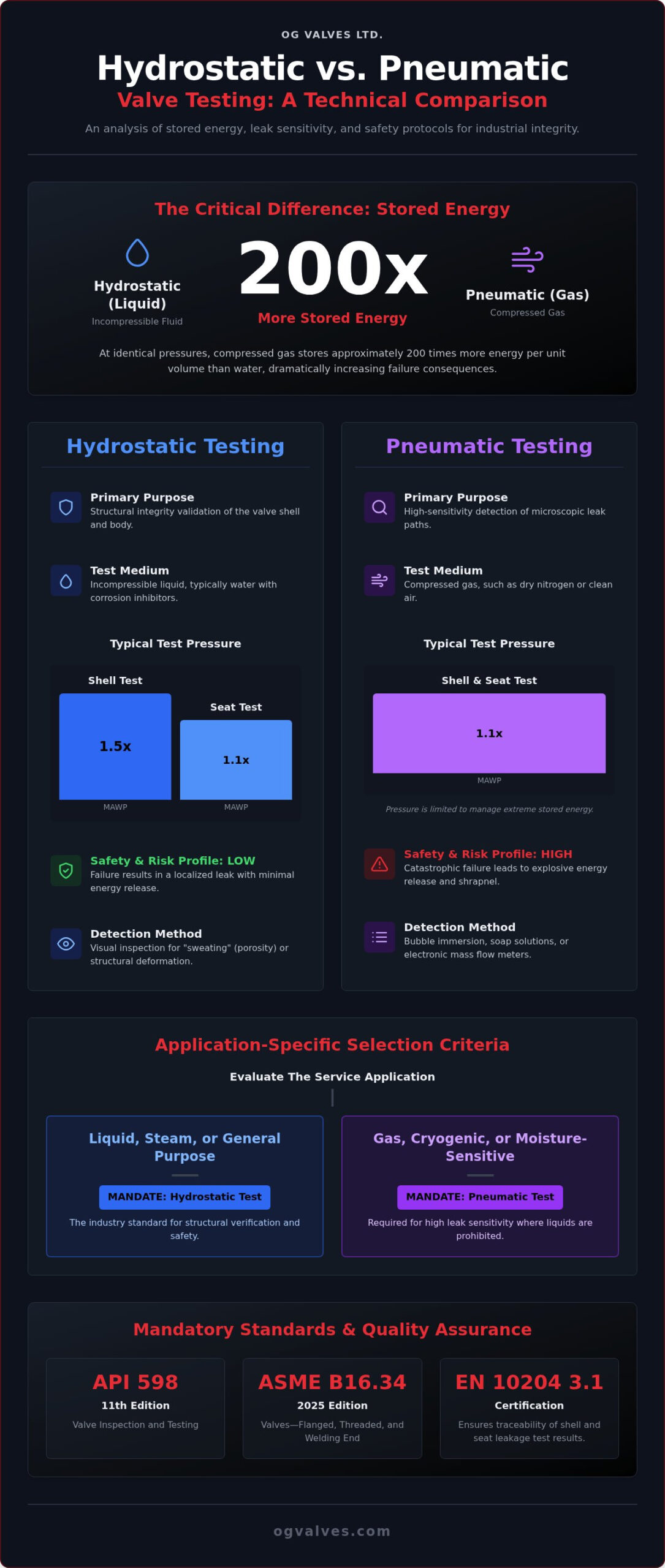 OG VALVES LTD.

Hydrostatic vs. Pneumatic
Valve Testing: A Technical Comparison

An analysis of stored energy, leak sensitivity, and safety protocols for industrial integrity.

The Critical Difference: Stored Energy

Hydrostatic (Liquid)
Incompressible Fluid

200x
More Stored Energy

Pneumatic (Gas)
Compressed Gas

At identical pressures, compressed gas stores approximately 200 times more energy per unit volume than water, dramatically increasing failure consequences.

Hydrostatic Testing

Primary Purpose
Structural integrity validation of the valve shell and body.

Test Medium
Incompressible liquid, typically water with corrosion inhibitors.

Typical Test Pressure

Shell Test
1.5x
MAWP

Seat Test
1.1x
MAWP

Safety & Risk Profile: LOW
Failure results in a localized leak with minimal energy release.

Detection Method
Visual inspection for "sweating" (porosity) or structural deformation.

Pneumatic Testing

Primary Purpose
High-sensitivity detection of microscopic leak paths.

Test Medium
Compressed gas, such as dry nitrogen or clean air.

Typical Test Pressure

Shell & Seat Test
1.1x
MAWP

Pressure is limited to manage extreme stored energy.

Safety & Risk Profile: HIGH
Catastrophic failure leads to explosive energy release and shrapnel.

Detection Method
Bubble immersion, soap solutions, or electronic mass flow meters.

Application-Specific Selection Criteria

Evaluate The Service Application

Liquid, Steam, or General Purpose
MANDATE: Hydrostatic Test
The industry standard for structural verification and safety.

Gas, Cryogenic, or Moisture-Sensitive
MANDATE: Pneumatic Test
Required for high leak sensitivity where liquids are prohibited.

Mandatory Standards & Quality Assurance

API 598
11th Edition
Valve Inspection and Testing

ASME B16.34
2025 Edition
Valves—Flanged, Threaded, and Welding End

EN 10204 3.1
Certification
Ensures traceability of shell and seat leakage test results.

ogvalves.com